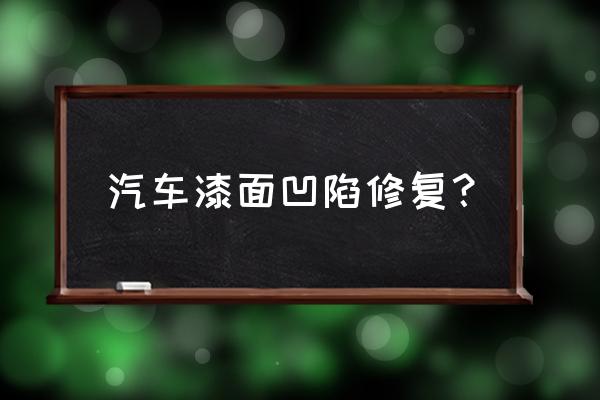 汽车漆面凹陷修复？